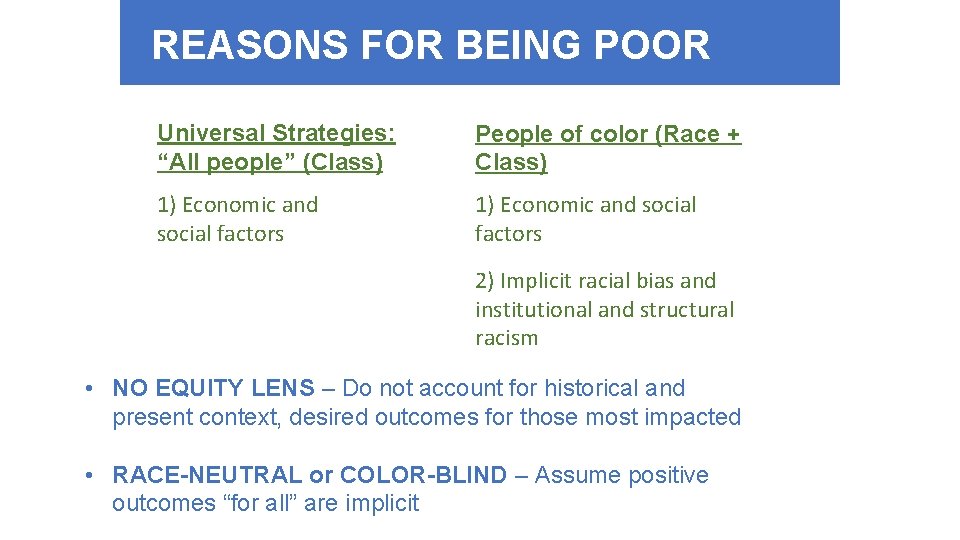 REASONS FOR BEING POOR

Universal Strategies: “All people” (Class)

1) Economic and social factors

People of color (Race + Class)

1) Economic and social factors

2) Implicit racial bias and institutional and structural racism

• NO EQUITY LENS – Do not account for historical and present context, desired outcomes for those most impacted

• RACE-NEUTRAL or COLOR-BLIND – Assume positive outcomes “for all” are implicit